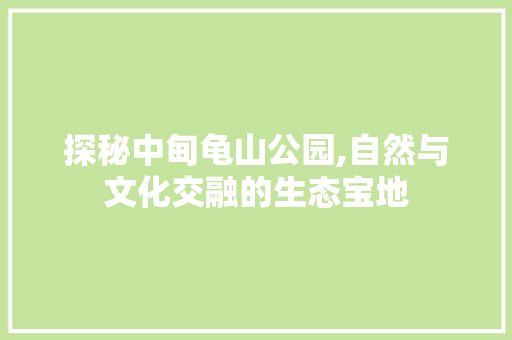 探秘中甸龟山公园,自然与文化交融的生态宝地